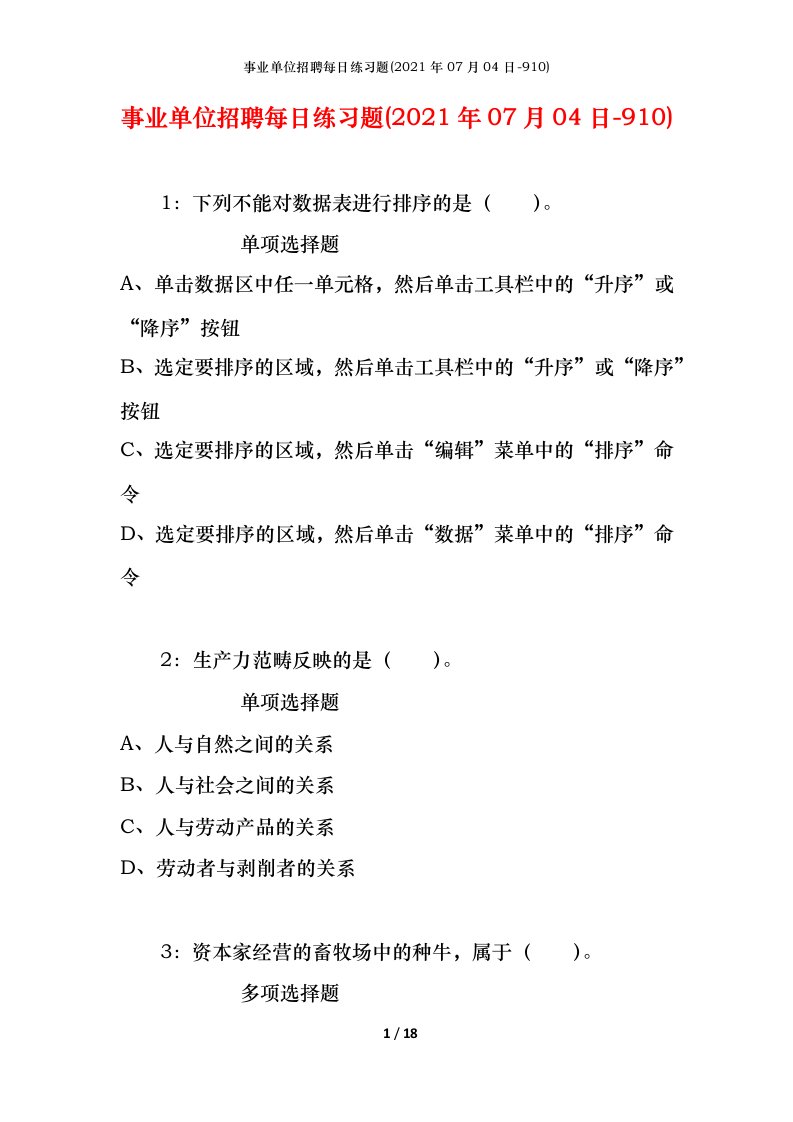 事业单位招聘每日练习题(2021 年 07 月 04 日-910)

事业单位招聘每日练习题(2021 年 07 月 04 日-910)

1：下列不能对数据表进行排序的是（　　）。

单项选择题

A、单击数据区中任一单元格，然后单击工具栏中的“升序”或“降序”按钮

B、选定要排序的区域，然后单击工具栏中的“升序”或“降序”按钮

C、选定要排序的区域，然后单击“编辑”菜单中的“排序”命令

D、选定要排序的区域，然后单击“数据”菜单中的“排序”命令

2：生产力范畴反映的是（　　）。

单项选择题

A、人与自然之间的关系

B、人与社会之间的关系

C、人与劳动产品的关系

D、劳动者与剥削者的关系

3：资本家经营的畜牧场中的种牛，属于（　　）。

多项选择题

1 / 18